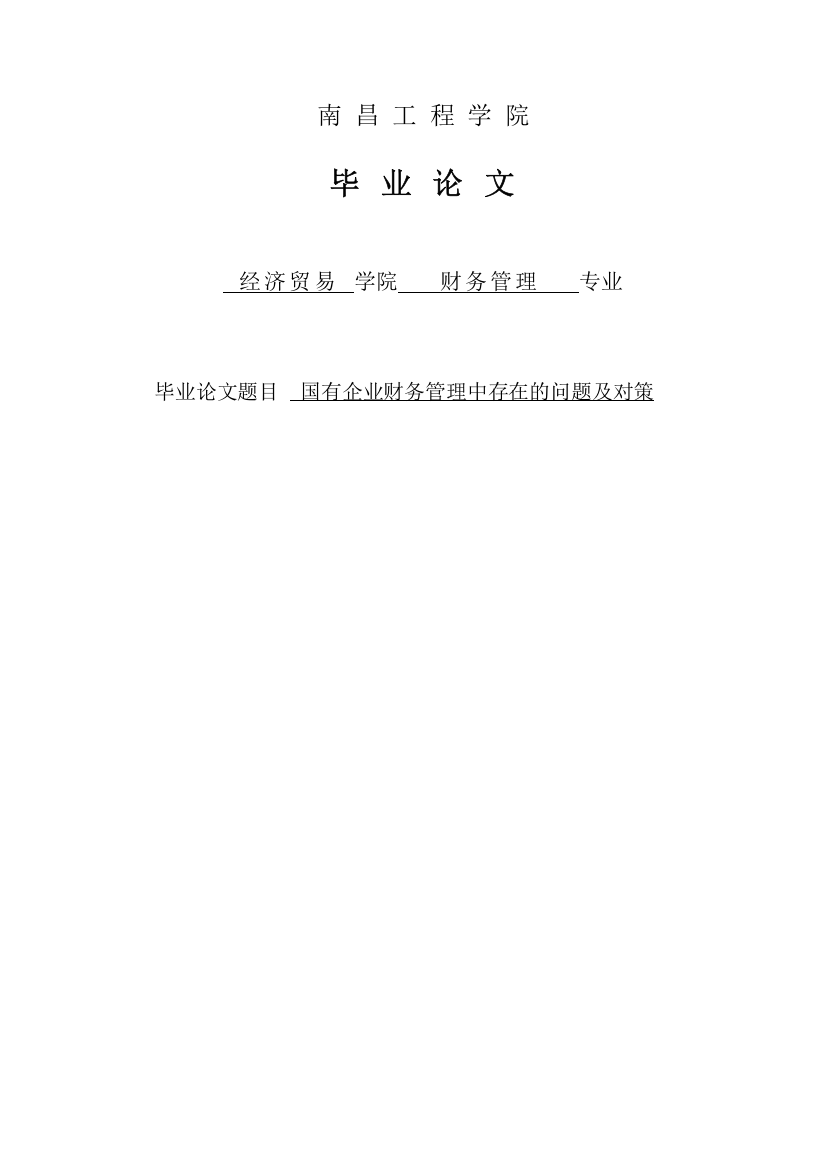 南 昌 工 程 学 院

毕 业 论 文

经济贸易 学院 财务管理 专业

毕业论文题目 国有企业财务管理中存在的问题及对策